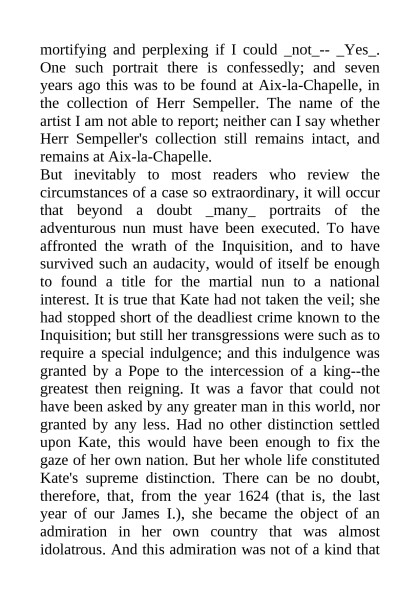 mortifying and perplexing if I could _not_-- _Yes_. One such portrait there is confessedly; and seven years ago this was to be found at Aix-la-Chapelle, in the collection of Herr Sempeller. The name of the artist I am not able to report; neither can I say whether Herr Sempeller's collection still remains intact, and remains at Aix-la-Chapelle.

But inevitably to most readers who review the circumstances of a case so extraordinary, it will occur that beyond a doubt _many_ portraits of the adventurous nun must have been executed. To have affronted the wrath of the Inquisition, and to have survived such an audacity, would of itself be enough to found a title for the martial nun to a national interest. It is true that Kate had not taken the veil; she had stopped short of the deadliest crime known to the Inquisition; but still her transgressions were such as to require a special indulgence; and this indulgence was granted by a Pope to the intercession of a king--the greatest then reigning. It was a favor that could not have been asked by any greater man in this world, nor granted by any less. Had no other distinction settled upon Kate, this would have been enough to fix the gaze of her own nation. But her whole life constituted Kate's supreme distinction. There can be no doubt, therefore, that, from the year 1624 (that is, the last year of our James I.), she became the object of an admiration in her own country that was almost idolatrous. And this admiration was not of a kind that